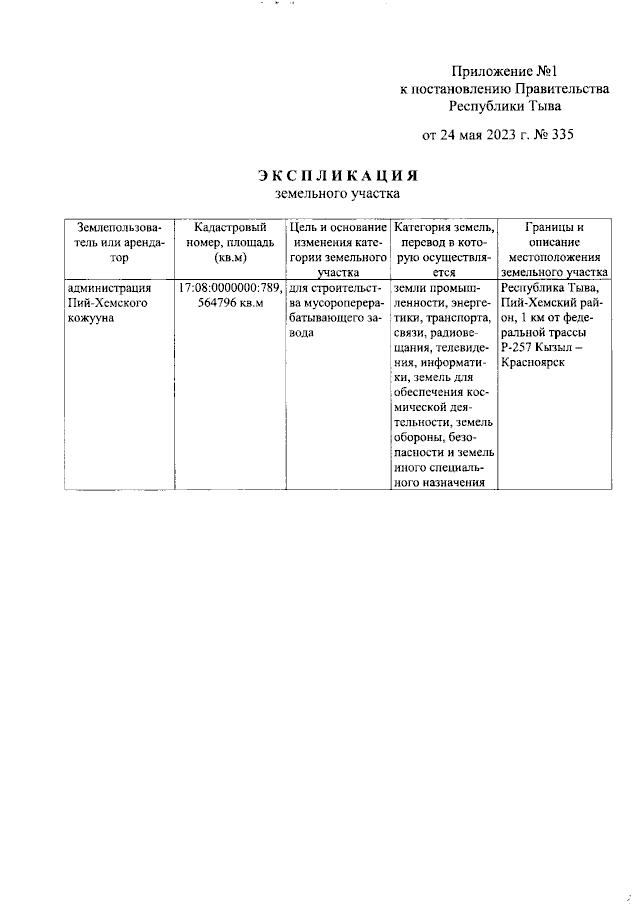 Приложение №1
к постановлению Правительства
Республики Тыва

от 24 мая 2023 г. № 335

ЭКСПЛИКАЦИЯ
земельного участка

| Землепользователь или арендатор | Кадастровый номер, площадь (кв.м) | Цель и основание изменения категории земельного участка | Категория земель, перевод в которую осуществляется | Границы и описание местоположения земельного участка |
|---|---|---|---|---|
| администрация Пий-Хемского кожууна | 17:08:0000000:789, 564796 кв.м | для строительства мусороперерабатывающего завода | земли промышленности, энергетики, транспорта, связи, радиовещания, телевидения, информатики, земель для обеспечения космической деятельности, земель обороны, безопасности и земель иного специального назначения | Республика Тыва, Пий-Хемский район, 1 км от федеральной трассы Р-257 Кызыл – Красноярск |